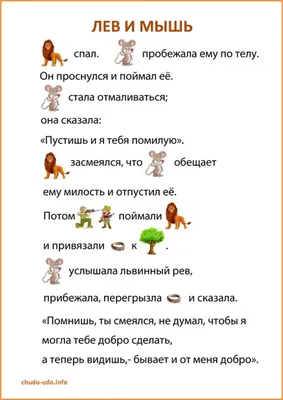 ЛЕВ И МЫШЬ

спал. пробежала ему по телу.

Он проснулся и поймал её.

стала отмаливаться;

она сказала:

«Пустишь и я тебя помилую».

засмеялся, что обещает

ему милость и отпустил её.

Потом поймали

и привязали к .

услышала львинный рев,

прибежала, перегрызла и сказала.

«Помнишь, ты смеялся, не думал, чтобы я могла тебе добро сделать,
а теперь видишь,- бывает и от меня добро».

chudo-udo.info